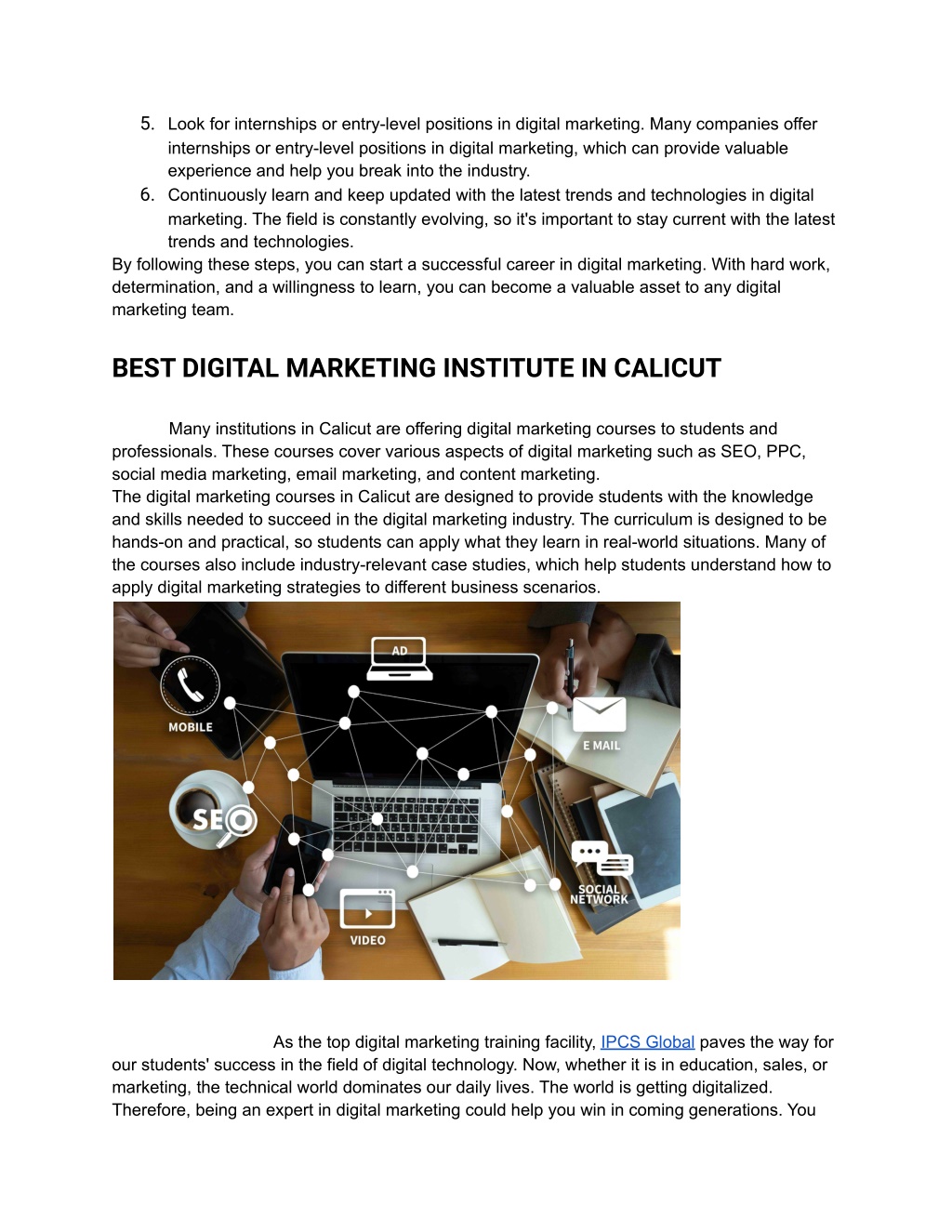 5. Look for internships or entry-level positions in digital marketing. Many companies offer internships or entry-level positions in digital marketing, which can provide valuable experience and help you break into the industry.
6. Continuously learn and keep updated with the latest trends and technologies in digital marketing. The field is constantly evolving, so it's important to stay current with the latest trends and technologies.
By following these steps, you can start a successful career in digital marketing. With hard work, determination, and a willingness to learn, you can become a valuable asset to any digital marketing team.

BEST DIGITAL MARKETING INSTITUTE IN CALICUT

Many institutions in Calicut are offering digital marketing courses to students and professionals. These courses cover various aspects of digital marketing such as SEO, PPC, social media marketing, email marketing, and content marketing.
The digital marketing courses in Calicut are designed to provide students with the knowledge and skills needed to succeed in the digital marketing industry. The curriculum is designed to be hands-on and practical, so students can apply what they learn in real-world situations. Many of the courses also include industry-relevant case studies, which help students understand how to apply digital marketing strategies to different business scenarios.

AD
MOBILE
E MAIL
SEO
SOCIAL NETWORK
VIDEO

As the top digital marketing training facility, IPCS Global paves the way for our students' success in the field of digital technology. Now, whether it is in education, sales, or marketing, the technical world dominates our daily lives. The world is getting digitalized. Therefore, being an expert in digital marketing could help you win in coming generations. You